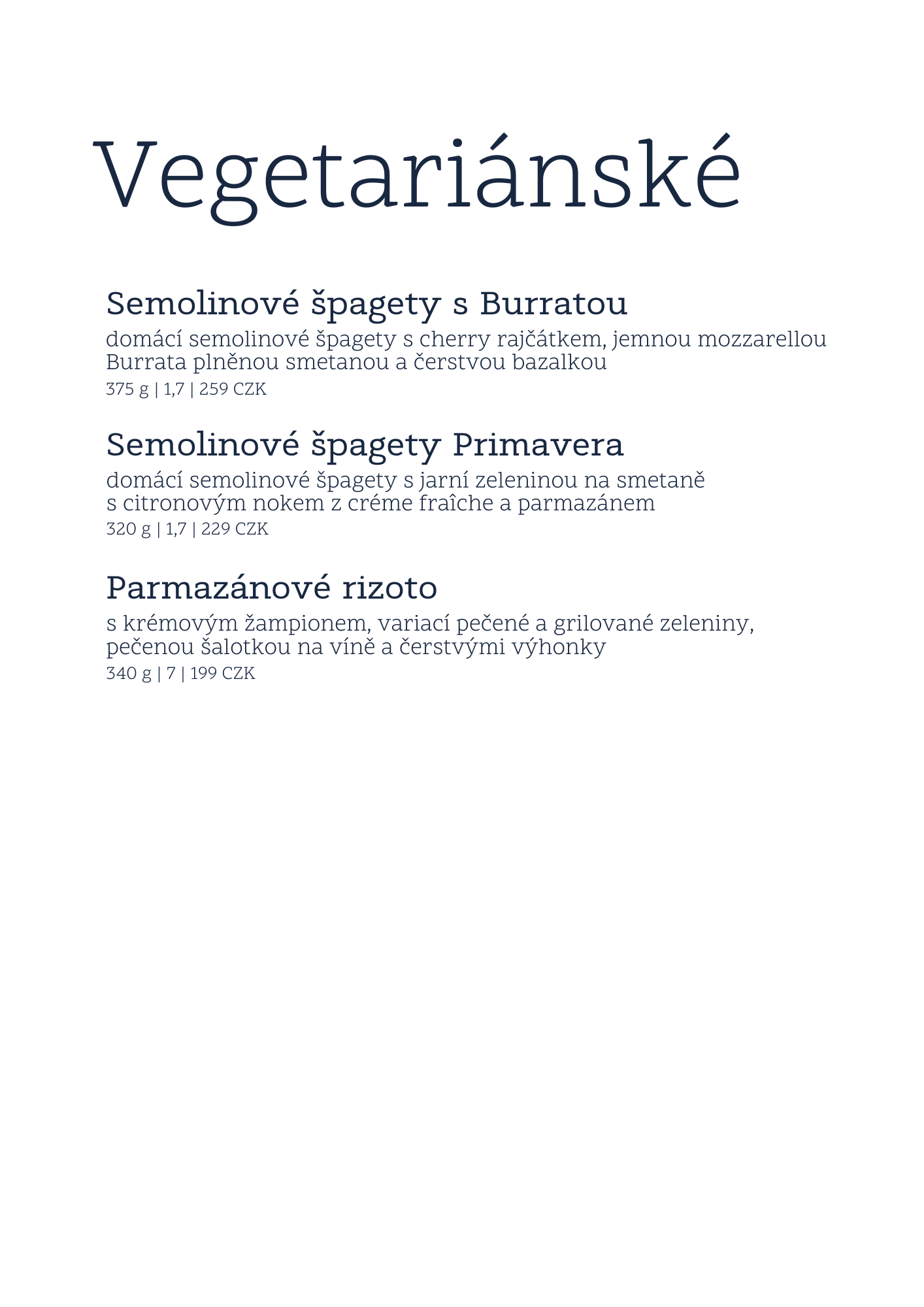 Vegetariánské

Semolinové špagety s Burratou

domácí semolinové špagety s cherry rajčátkem, jemnou mozzarellou Burrata plněnou smetanou a čerstvou bazalkou

375 g | 1,7 | 259 CZK

Semolinové špagety Primavera

domácí semolinové špagety s jarní zeleninou na smetaně s citronovým nokem z créme fraîche a parmazánem

320 g | 1,7 | 229 CZK

Parmazánové rizoto

s krémovým žampionem, variací pečené a grilované zeleniny, pečenou šalotkou na víně a čerstvými výhonky

340 g | 7 | 199 CZK